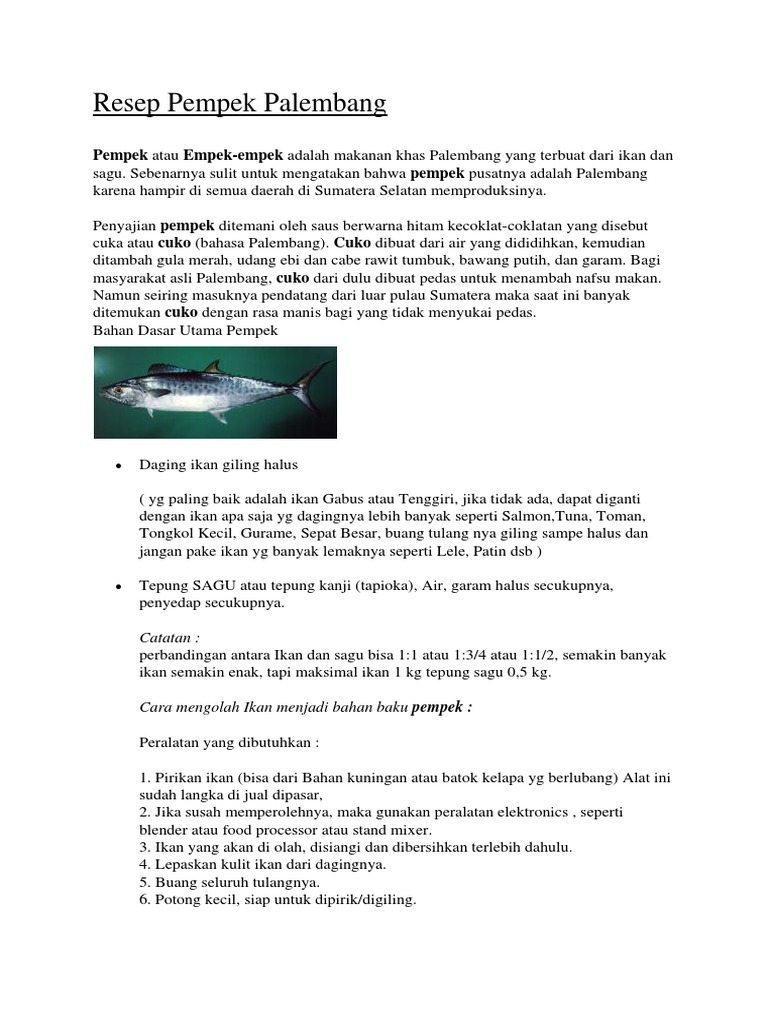 Resep Pempek Palembang

Pempek atau Empek-empek adalah makanan khas Palembang yang terbuat dari ikan dan sagu. Sebenarnya sulit untuk mengatakan bahwa pempek pusatnya adalah Palembang karena hampir di semua daerah di Sumatera Selatan memproduksinya.

Penyajian pempek ditemani oleh saus berwarna hitam kecoklat-coklatan yang disebut cuka atau cuko (bahasa Palembang). Cuko dibuat dari air yang dididihkan, kemudian ditambah gula merah, udang ebi dan cabe rawit tumbuk, bawang putih, dan garam. Bagi masyarakat asli Palembang, cuko dari dulu dibuat pedas untuk menambah nafsu makan. Namun seiring masuknya pendatang dari luar pulau Sumatera maka saat ini banyak ditemukan cuko dengan rasa manis bagi yang tidak menyukai pedas.
Bahan Dasar Utama Pempek

• Daging ikan giling halus

( yg paling baik adalah ikan Gabus atau Tenggiri, jika tidak ada, dapat diganti dengan ikan apa saja yg dagingnya lebih banyak seperti Salmon,Tuna, Toman, Tongkol Kecil, Gurame, Sepat Besar, buang tulang nya giling sampe halus dan jangan pake ikan yg banyak lemaknya seperti Lele, Patin dsb )

• Tepung SAGU atau tepung kanji (tapioka), Air, garam halus secukupnya, penyedap secukupnya.

Catatan :
perbandingan antara Ikan dan sagu bisa 1:1 atau 1:3/4 atau 1:1/2, semakin banyak ikan semakin enak, tapi maksimal ikan 1 kg tepung sagu 0,5 kg.

Cara mengolah Ikan menjadi bahan baku pempek :

Peralatan yang dibutuhkan :

1. Pirikan ikan (bisa dari Bahan kuningan atau batok kelapa yg berlubang) Alat ini sudah langka di jual dipasar,
2. Jika susah memperolehnya, maka gunakan peralatan elektronics , seperti blender atau food processor atau stand mixer.
3. Ikan yang akan di olah, disiangi dan dibersihkan terlebih dahulu.
4. Lepaskan kulit ikan dari dagingnya.
5. Buang seluruh tulangnya.
6. Potong kecil, siap untuk dipirik/digiling.